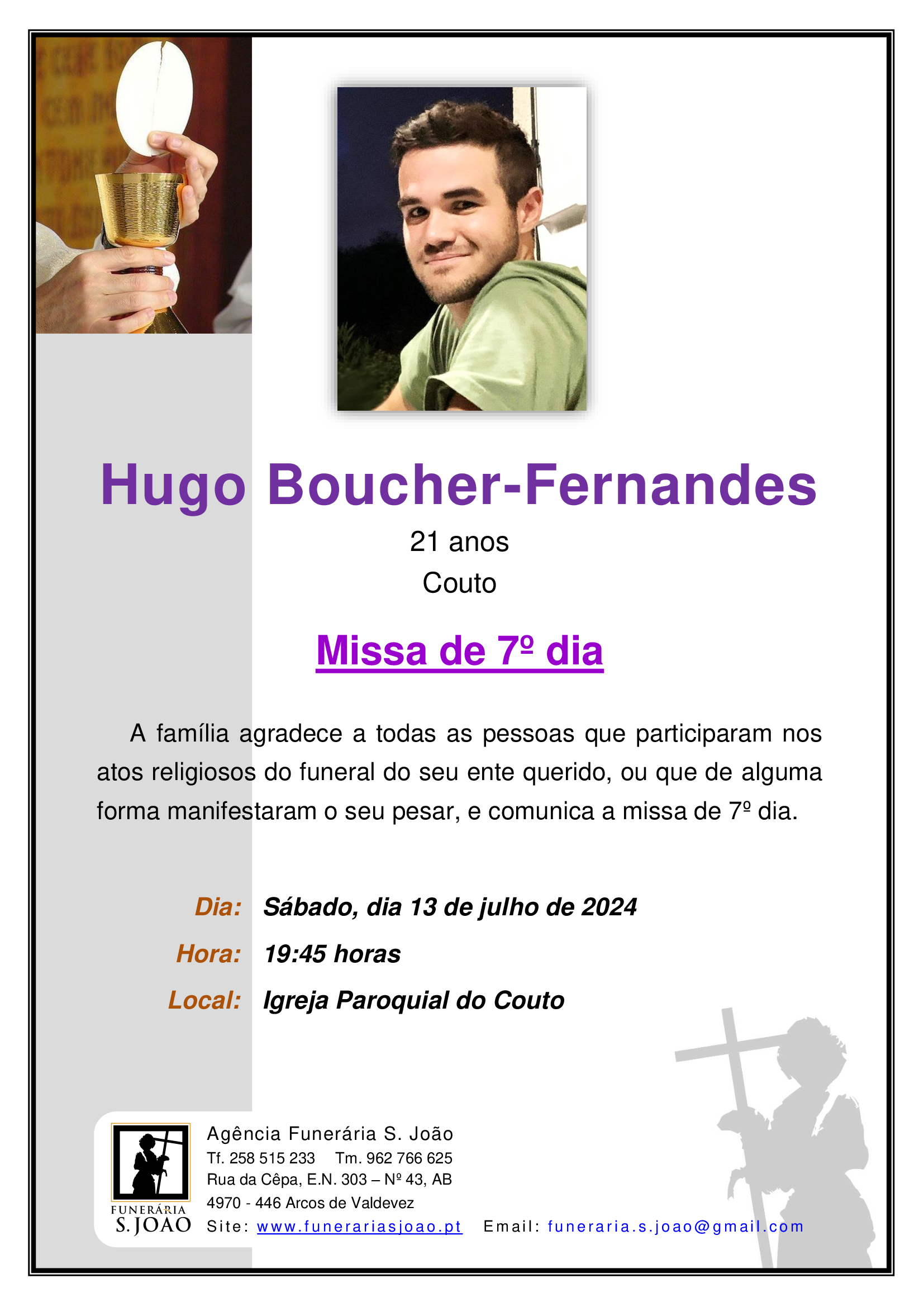 Hugo Boucher-Fernandes

21 anos

Couto

Missa de 7º dia

A família agradece a todas as pessoas que participaram nos atos religiosos do funeral do seu ente querido, ou que de alguma forma manifestaram o seu pesar, e comunica a missa de 7º dia.

Dia: Sábado, dia 13 de julho de 2024

Hora: 19:45 horas

Local: Igreja Paroquial do Couto

FUNERÁRIA S. JOÃO

Agência Funerária S. João
Tf. 258 515 233 Tm. 962 766 625
Rua da Cêpa, E.N. 303 – Nº 43, AB
4970 - 446 Arcos de Valdevez
Site: www.funerariasjoao.pt Email: funeraria.s.joao@gmail.com